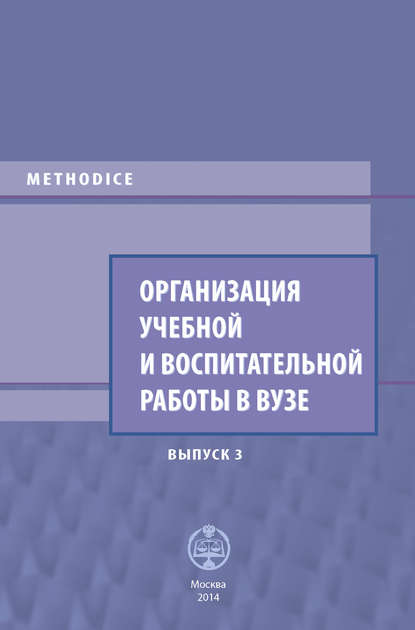 METHODICE

ОРГАНИЗАЦИЯ УЧЕБНОЙ И ВОСПИТАТЕЛЬНОЙ РАБОТЫ В ВУЗЕ

ВЫПУСК 3

Москва
2014